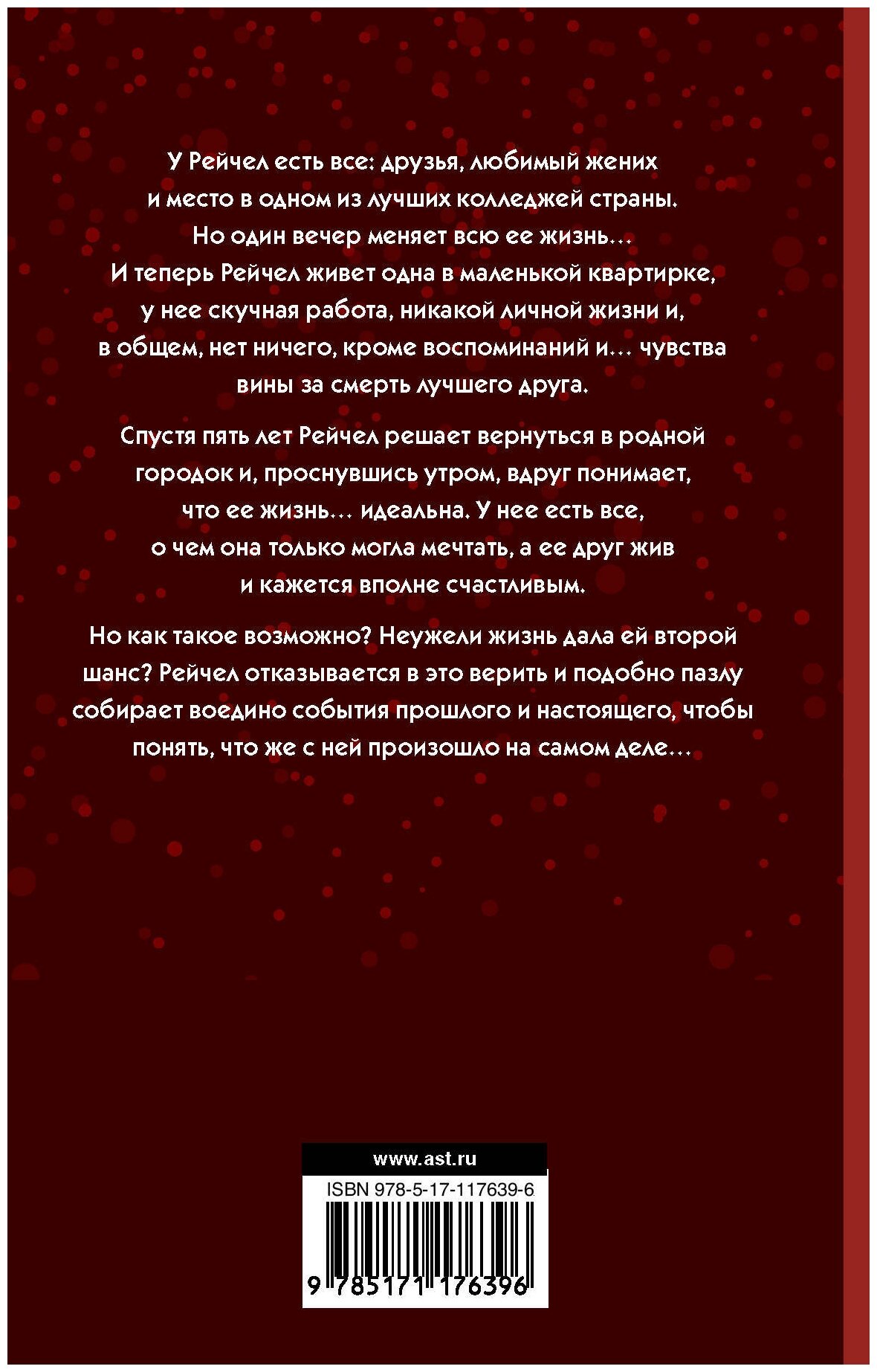 У Рейчел есть все: друзья, любимый жених и место в одном из лучших колледжей страны. Но один вечер меняет всю ее жизнь… И теперь Рейчел живет одна в маленькой квартирке, у нее скучная работа, никакой личной жизни и, в общем, нет ничего, кроме воспоминаний и… чувства вины за смерть лучшего друга.

Спустя пять лет Рейчел решает вернуться в родной городок и, проснувшись утром, вдруг понимает, что ее жизнь… идеальна. У нее есть все, о чем она только могла мечтать, а ее друг жив и кажется вполне счастливым.

Но как такое возможно? Неужели жизнь дала ей второй шанс? Рейчел отказывается в это верить и подобно пазлу собирает воедино события прошлого и настоящего, чтобы понять, что же с ней произошло на самом деле…

www.ast.ru

ISBN 978-5-17-117639-6

9 785171 176396